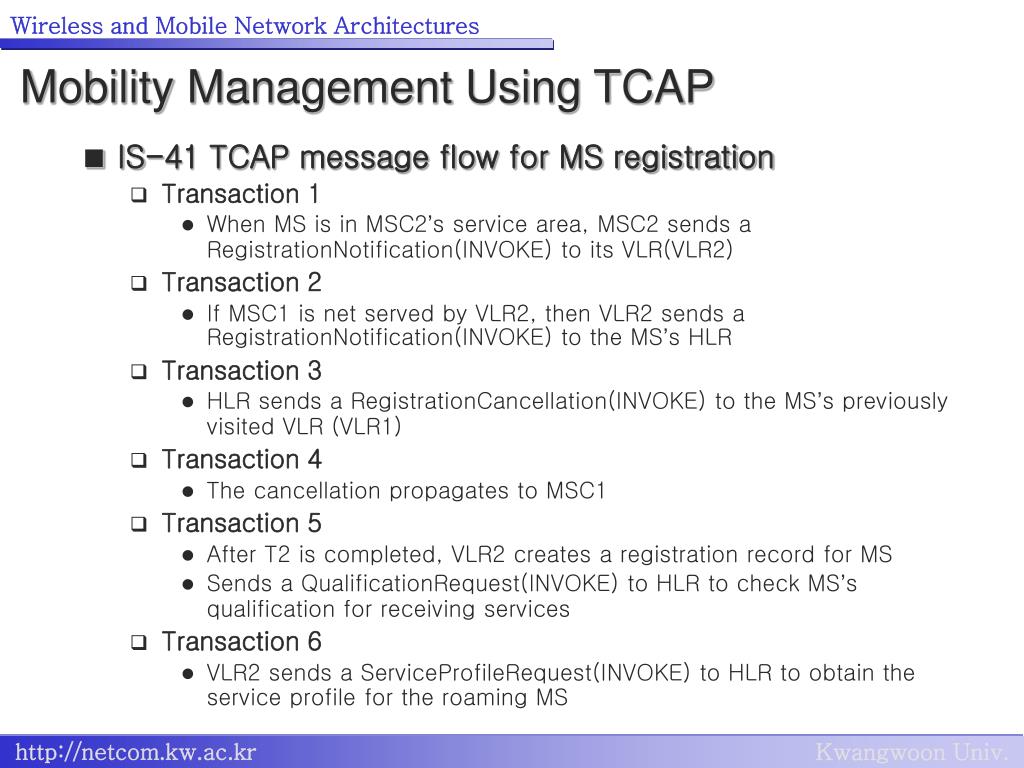 Wireless and Mobile Network Architectures

Mobility Management Using TCAP

■ IS-41 TCAP message flow for MS registration
❑ Transaction 1
● When MS is in MSC2's service area, MSC2 sends a RegistrationNotification(INVOKE) to its VLR(VLR2)
❑ Transaction 2
● If MSC1 is net served by VLR2, then VLR2 sends a RegistrationNotification(INVOKE) to the MS's HLR
❑ Transaction 3
● HLR sends a RegistrationCancellation(INVOKE) to the MS's previously visited VLR (VLR1)
❑ Transaction 4
● The cancellation propagates to MSC1
❑ Transaction 5
● After T2 is completed, VLR2 creates a registration record for MS
● Sends a QualificationRequest(INVOKE) to HLR to check MS's qualification for receiving services
❑ Transaction 6
● VLR2 sends a ServiceProfileRequest(INVOKE) to HLR to obtain the service profile for the roaming MS

http://netcom.kw.ac.kr

Kwangwoon Univ.